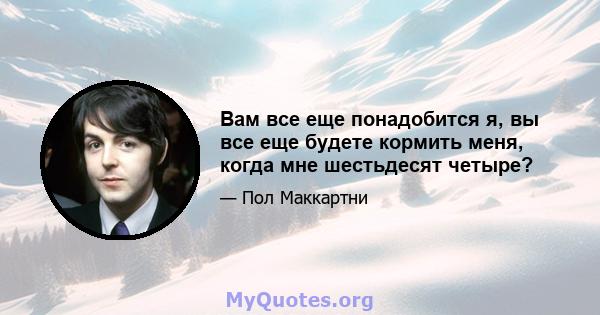 Вам все еще понадобится я, вы все еще будете кормить меня, когда мне шестьдесят четыре?

— Пол Маккартни

MyQuotes.org